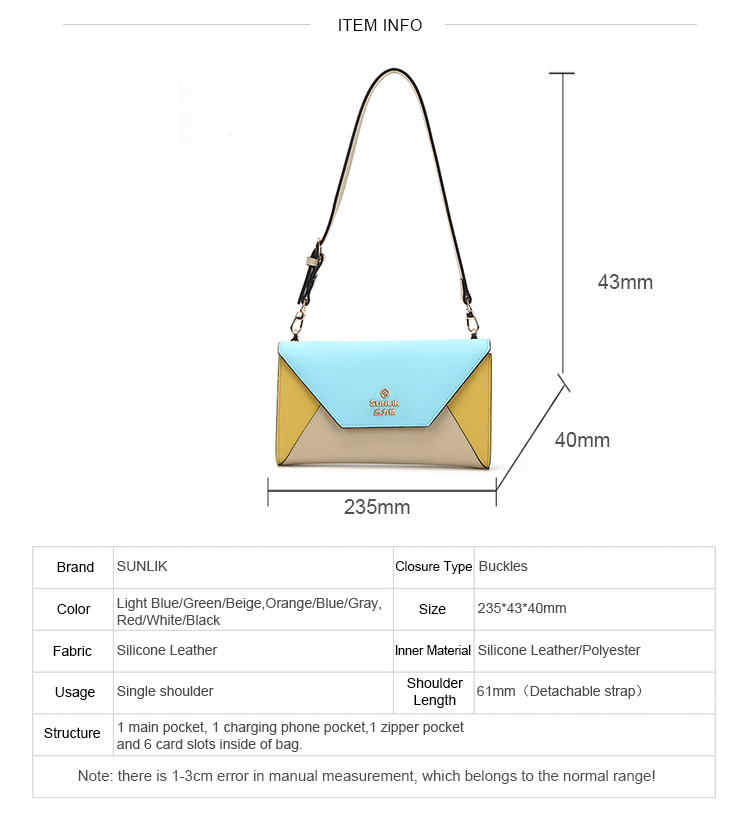 ITEM INFO

43mm

40mm

235mm

SUNLIK

| Brand | SUNLIK | Closure Type | Buckles |
|---|---|---|---|
| Color | Light Blue/Green/Beige,Orange/Blue/Gray, Red/White/Black | Size | 235*43*40mm |
| Fabric | Silicone Leather | Inner Material | Silicone Leather/Polyester |
| Usage | Single shoulder | Shoulder Length | 61mm（Detachable strap） |
| Structure | 1 main pocket, 1 charging phone pocket,1 zipper pocket and 6 card slots inside of bag. | | |

Note: there is 1-3cm error in manual measurement, which belongs to the normal range!